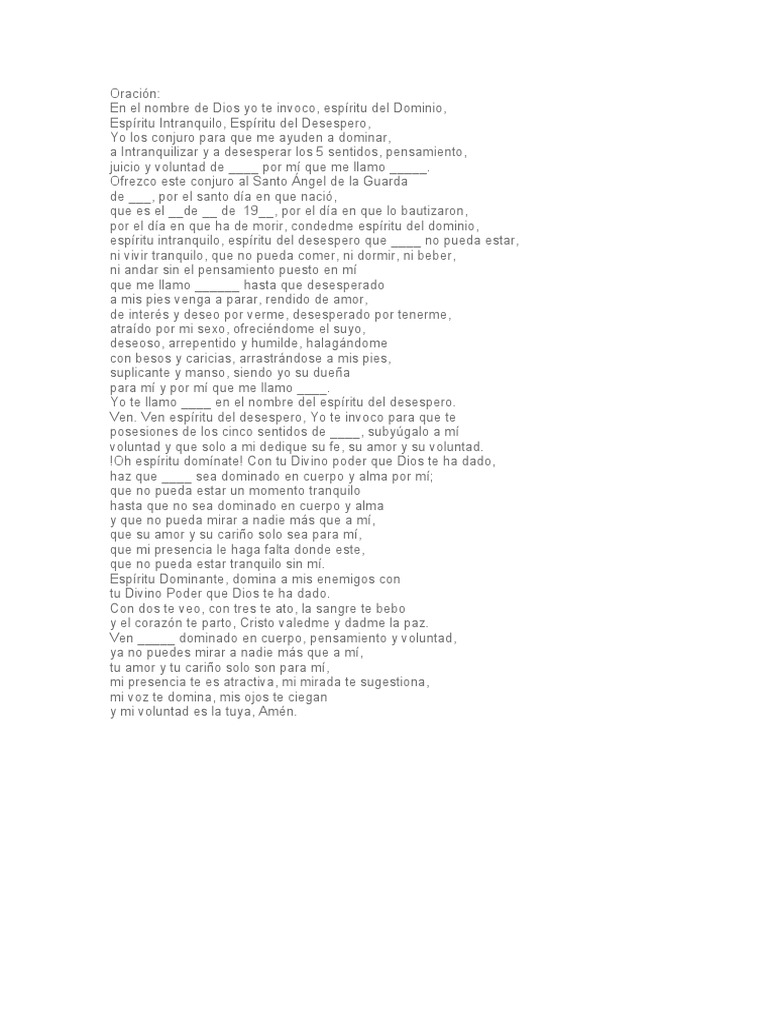 Oración:
En el nombre de Dios yo te invoco, espíritu del Dominio,
Espíritu Intranquilo, Espíritu del Desespero,
Yo los conjuro para que me ayuden a dominar,
a Intranquilizar y a desesperar los 5 sentidos, pensamiento,
juicio y voluntad de ____ por mí que me llamo _____.
Ofrezco este conjuro al Santo Ángel de la Guarda
de ___, por el santo día en que nació,
que es el __de __ de 19__, por el día en que lo bautizaron,
por el día en que ha de morir, condedme espíritu del dominio,
espíritu intranquilo, espíritu del desespero que ____ no pueda estar,
ni vivir tranquilo, que no pueda comer, ni dormir, ni beber,
ni andar sin el pensamiento puesto en mí
que me llamo ______ hasta que desesperado
a mis pies venga a parar, rendido de amor,
de interés y deseo por verme, desesperado por tenerme,
atraído por mi sexo, ofreciéndome el suyo,
deseoso, arrepentido y humilde, halagándome
con besos y caricias, arrastrándose a mis pies,
suplicante y manso, siendo yo su dueña
para mí y por mí que me llamo ____.
Yo te llamo ____ en el nombre del espíritu del desespero.
Ven. Ven espíritu del desespero, Yo te invoco para que te
posesiones de los cinco sentidos de ____, subyúgalo a mí
voluntad y que solo a mi dedique su fe, su amor y su voluntad.
!Oh espíritu domínate! Con tu Divino poder que Dios te ha dado,
haz que ____ sea dominado en cuerpo y alma por mí;
que no pueda estar un momento tranquilo
hasta que no sea dominado en cuerpo y alma
y que no pueda mirar a nadie más que a mí,
que su amor y su cariño solo sea para mí,
que mi presencia le haga falta donde este,
que no pueda estar tranquilo sin mí.
Espíritu Dominante, domina a mis enemigos con
tu Divino Poder que Dios te ha dado.
Con dos te veo, con tres te ato, la sangre te bebo
y el corazón te parto, Cristo valedme y dadme la paz.
Ven _____ dominado en cuerpo, pensamiento y voluntad,
ya no puedes mirar a nadie más que a mí,
tu amor y tu cariño solo son para mí,
mi presencia te es atractiva, mi mirada te sugestiona,
mi voz te domina, mis ojos te ciegan
y mi voluntad es la tuya, Amén.